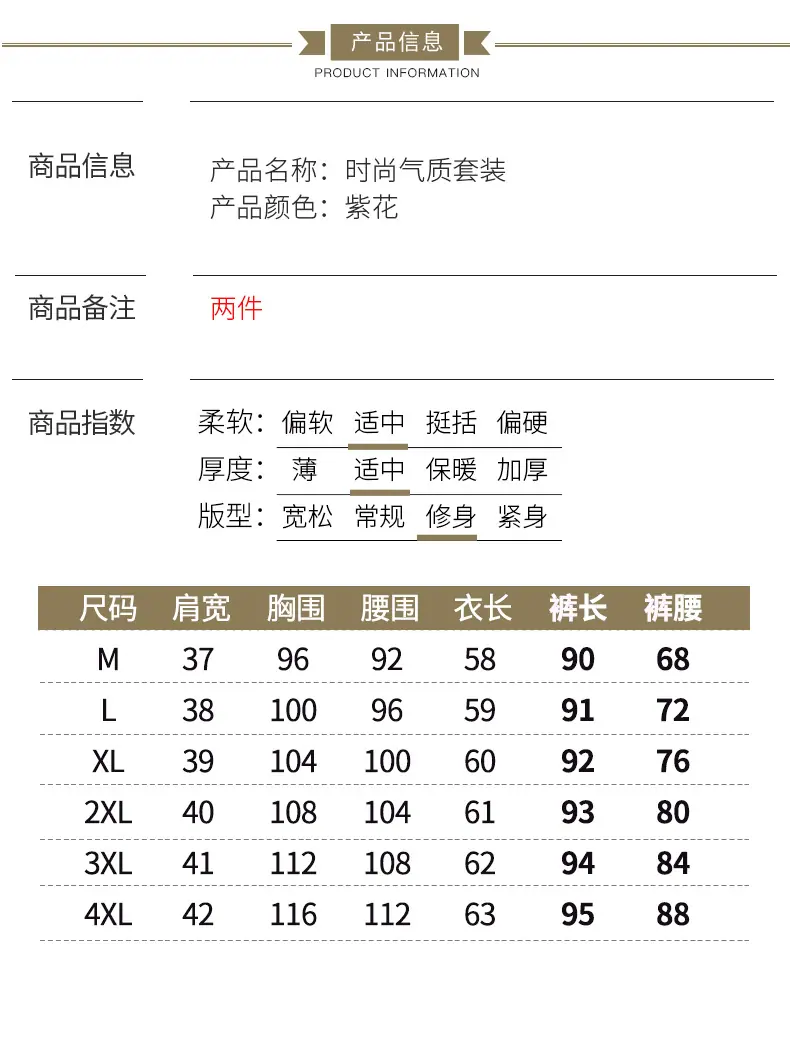 产品信息
PRODUCT INFORMATION

商品信息

产品名称：时尚气质套装
产品颜色：紫花

商品备注

两件

商品指数

柔软：偏软 适中 挺括 偏硬
厚度：薄 适中 保暖 加厚
版型：宽松 常规 修身 紧身

| 尺码 | 肩宽 | 胸围 | 腰围 | 衣长 | 裤长 | 裤腰 |
|---|---|---|---|---|---|---|
| M | 37 | 96 | 92 | 58 | 90 | 68 |
| L | 38 | 100 | 96 | 59 | 91 | 72 |
| XL | 39 | 104 | 100 | 60 | 92 | 76 |
| 2XL | 40 | 108 | 104 | 61 | 93 | 80 |
| 3XL | 41 | 112 | 108 | 62 | 94 | 84 |
| 4XL | 42 | 116 | 112 | 63 | 95 | 88 |